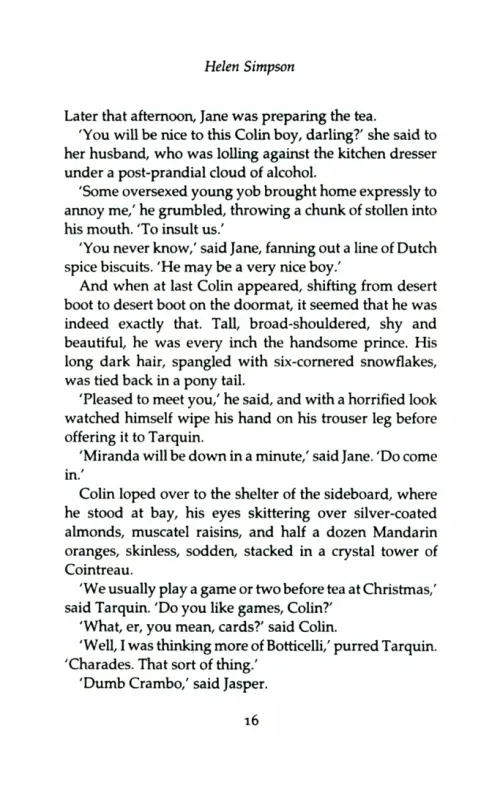 Helen Simpson

Later that afternoon, Jane was preparing the tea.

'You will be nice to this Colin boy, darling?' she said to her husband, who was lolling against the kitchen dresser under a post-prandial cloud of alcohol.

'Some oversexed young yob brought home expressly to annoy me,' he grumbled, throwing a chunk of stollen into his mouth. 'To insult us.'

'You never know,' said Jane, fanning out a line of Dutch spice biscuits. 'He may be a very nice boy.'

And when at last Colin appeared, shifting from desert boot to desert boot on the doormat, it seemed that he was indeed exactly that. Tall, broad-shouldered, shy and beautiful, he was every inch the handsome prince. His long dark hair, spangled with six-cornered snowflakes, was tied back in a pony tail.

'Pleased to meet you,' he said, and with a horrified look watched himself wipe his hand on his trouser leg before offering it to Tarquin.

'Miranda will be down in a minute,' said Jane. 'Do come in.'

Colin loped over to the shelter of the sideboard, where he stood at bay, his eyes skittering over silver-coated almonds, muscatel raisins, and half a dozen Mandarin oranges, skinless, sodden, stacked in a crystal tower of Cointreau.

'We usually play a game or two before tea at Christmas,' said Tarquin. 'Do you like games, Colin?'

'What, er, you mean, cards?' said Colin.

'Well, I was thinking more of Botticelli,' purred Tarquin. 'Charades. That sort of thing.'

'Dumb Crambo,' said Jasper.

16